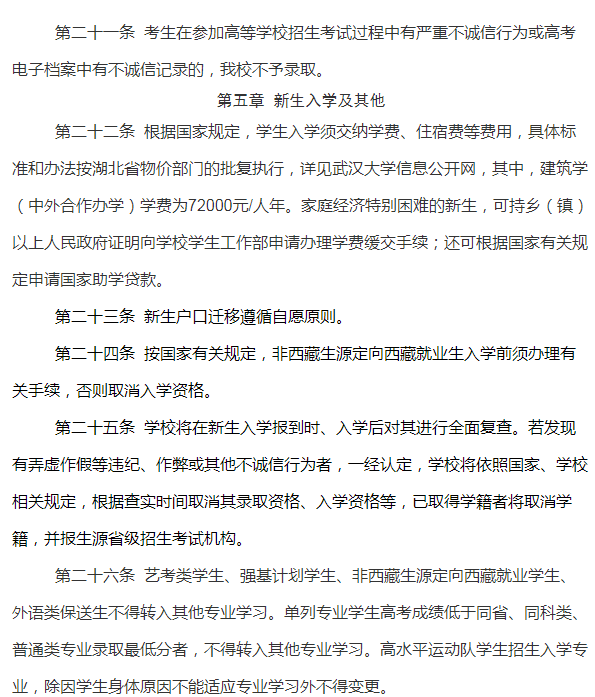 第二十一条 考生在参加高等学校招生考试过程中有严重不诚信行为或高考电子档案中有不诚信记录的，我校不予录取。

第五章 新生入学及其他

第二十二条 根据国家规定，学生入学须交纳学费、住宿费等费用，具体标准和办法按湖北省物价部门的批复执行，详见武汉大学信息公开网，其中，建筑学（中外合作办学）学费为72000元/人年。家庭经济特别困难的新生，可持乡（镇）以上人民政府证明向学校学生工作部申请办理学费缓交手续；还可根据国家有关规定申请国家助学贷款。

第二十三条 新生户口迁移遵循自愿原则。

第二十四条 按国家有关规定，非西藏生源定向西藏就业生入学前须办理有关手续，否则取消入学资格。

第二十五条 学校将在新生入学报到时、入学后对其进行全面复查。若发现有弄虚作假等违纪、作弊或其他不诚信行为者，一经认定，学校将依照国家、学校相关规定，根据查实时间取消其录取资格、入学资格等，已取得学籍者将取消学籍，并报生源省级招生考试机构。

第二十六条 艺考类学生、强基计划学生、非西藏生源定向西藏就业学生、外语类保送生不得转入其他专业学习。单列专业学生高考成绩低于同省、同科类、普通类专业录取最低分者，不得转入其他专业学习。高水平运动队学生招生入学专业，除因学生身体原因不能适应专业学习外不得变更。